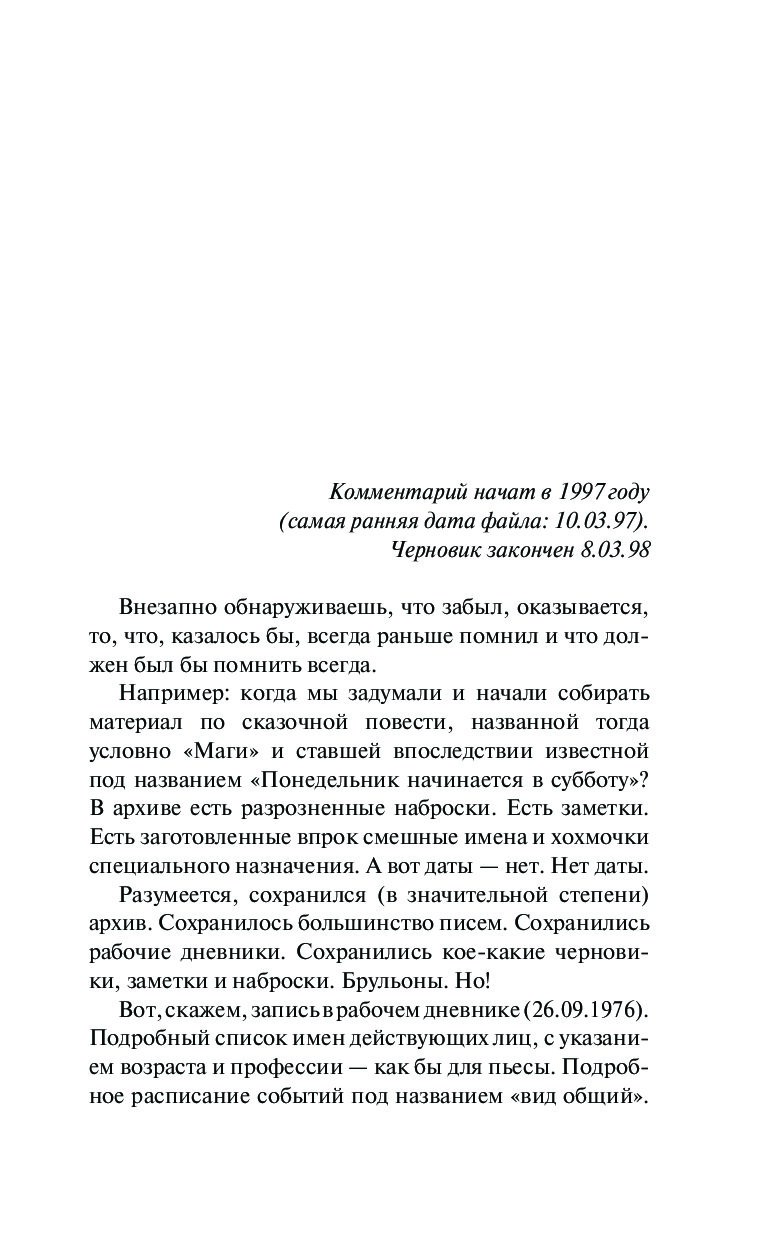 Комментарий начат в 1997 году
(самая ранняя дата файла: 10.03.97).
Черновик закончен 8.03.98

Внезапно обнаруживаешь, что забыл, оказывается, то, что, казалось бы, всегда раньше помнил и что должен был бы помнить всегда.

Например: когда мы задумали и начали собирать материал по сказочной повести, названной тогда условно «Маги» и ставшей впоследствии известной под названием «Понедельник начинается в субботу»? В архиве есть разрозненные наброски. Есть заметки. Есть заготовленные впрок смешные имена и хохмочки специального назначения. А вот даты — нет. Нет даты.

Разумеется, сохранился (в значительной степени) архив. Сохранилось большинство писем. Сохранились рабочие дневники. Сохранились кое-какие черновики, заметки и наброски. Брульоны. Но!

Вот, скажем, запись в рабочем дневнике (26.09.1976). Подробный список имен действующих лиц, с указанием возраста и профессии — как бы для пьесы. Подробное расписание событий под названием «вид общий».